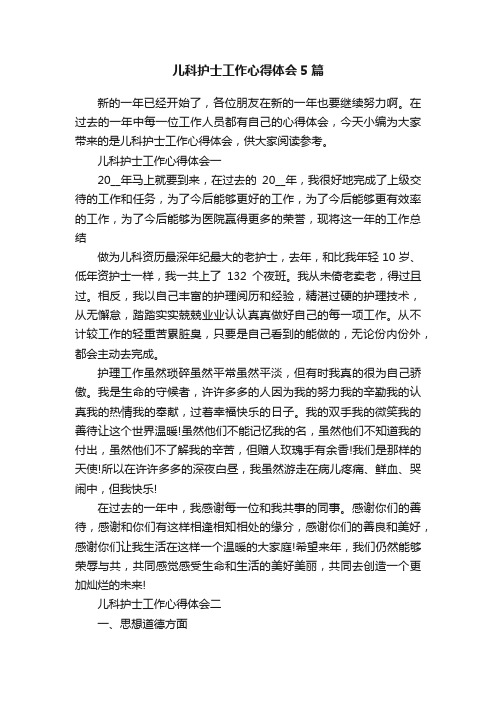 儿科护士工作心得体会5篇

新的一年已经开始了，各位朋友在新的一年也要继续努力啊。在过去的一年中每一位工作人员都有自己的心得体会，今天小编为大家带来的是儿科护士工作心得体会，供大家阅读参考。

儿科护士工作心得体会一

20__年马上就要到来，在过去的 20__年，我很好地完成了上级交待的工作和任务，为了今后能够更好的工作，为了今后能够更有效率的工作，为了今后能够为医院赢得更多的荣誉，现将这一年的工作总结

做为儿科资历最深年纪最大的老护士，去年，和比我年轻 10 岁、低年资护士一样，我一共上了 132 个夜班。我从未倚老卖老，得过且过。相反，我以自己丰富的护理阅历和经验，精湛过硬的护理技术，从无懈怠，踏踏实实兢兢业业认认真真做好自己的每一项工作。从不计较工作的轻重苦累脏臭，只要是自己看到的能做的，无论份内份外，都会主动去完成。

护理工作虽然琐碎虽然平常虽然平淡，但有时我真的很为自己骄傲。我是生命的守候者，许许多多的人因为我的努力我的辛勤我的认真我的热情我的奉献，过着幸福快乐的日子。我的双手我的微笑我的善待让这个世界温暖!虽然他们不能记忆我的名，虽然他们不知道我的付出，虽然他们不了解我的辛苦，但赠人玫瑰手有余香!我们是那样的天使!所以在许许多多的深夜白昼，我虽然游走在病儿疼痛、鲜血、哭闹中，但我快乐!

在过去的一年中，我感谢每一位和我共事的同事。感谢你们的善待，感谢和你们有这样相逢相知相处的缘分，感谢你们的善良和美好，感谢你们让我生活在这样一个温暖的大家庭!希望来年，我们仍然能够荣辱与共，共同感觉感受生命和生活的美好美丽，共同去创造一个更加灿烂的未来!

儿科护士工作心得体会二

一、思想道德方面